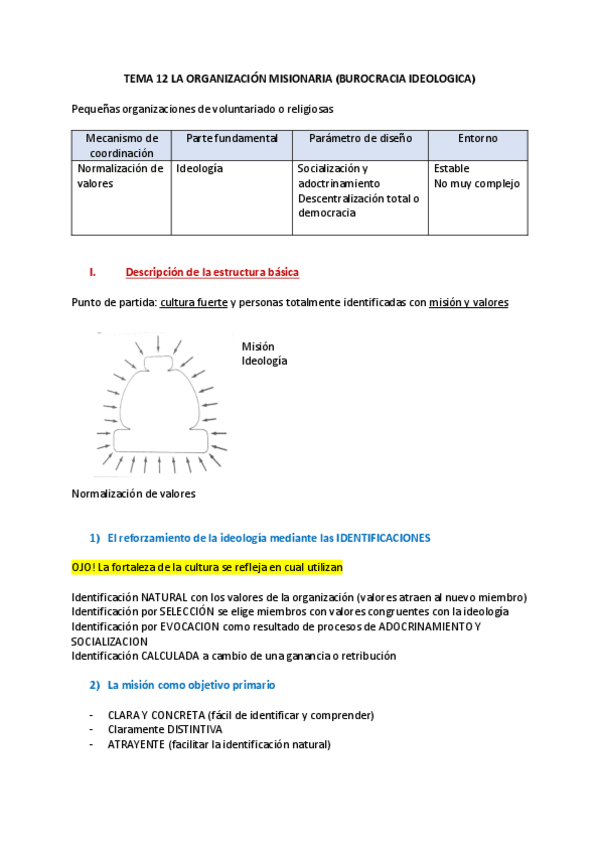 TEMA 12 LA ORGANIZACIÓN MISIONARIA (BUROCRACIA IDEOLOGICA)

Pequeñas organizaciones de voluntariado o religiosas

| Mecanismo de coordinación | Parte fundamental | Parámetro de diseño | Entorno |
|---|---|---|---|
| Normalización de valores | Ideología | Socialización y adoctrinamiento Descentralización total o democracia | Estable No muy complejo |

I. Descripción de la estructura básica

Punto de partida: cultura fuerte y personas totalmente identificadas con misión y valores

Misión
Ideología

Normalización de valores

1) El reforzamiento de la ideología mediante las IDENTIFICACIONES

OJO! La fortaleza de la cultura se refleja en cual utilizan

Identificación NATURAL con los valores de la organización (valores atraen al nuevo miembro)
Identificación por SELECCIÓN se elige miembros con valores congruentes con la ideología
Identificación por EVOCACION como resultado de procesos de ADOCRINAMIENTO Y SOCIALIZACION
Identificación CALCULADA a cambio de una ganancia o retribución

2) La misión como objetivo primario

- CLARA Y CONCRETA (fácil de identificar y comprender)
- Claramente DISTINTIVA
- ATRAYENTE (facilitar la identificación natural)